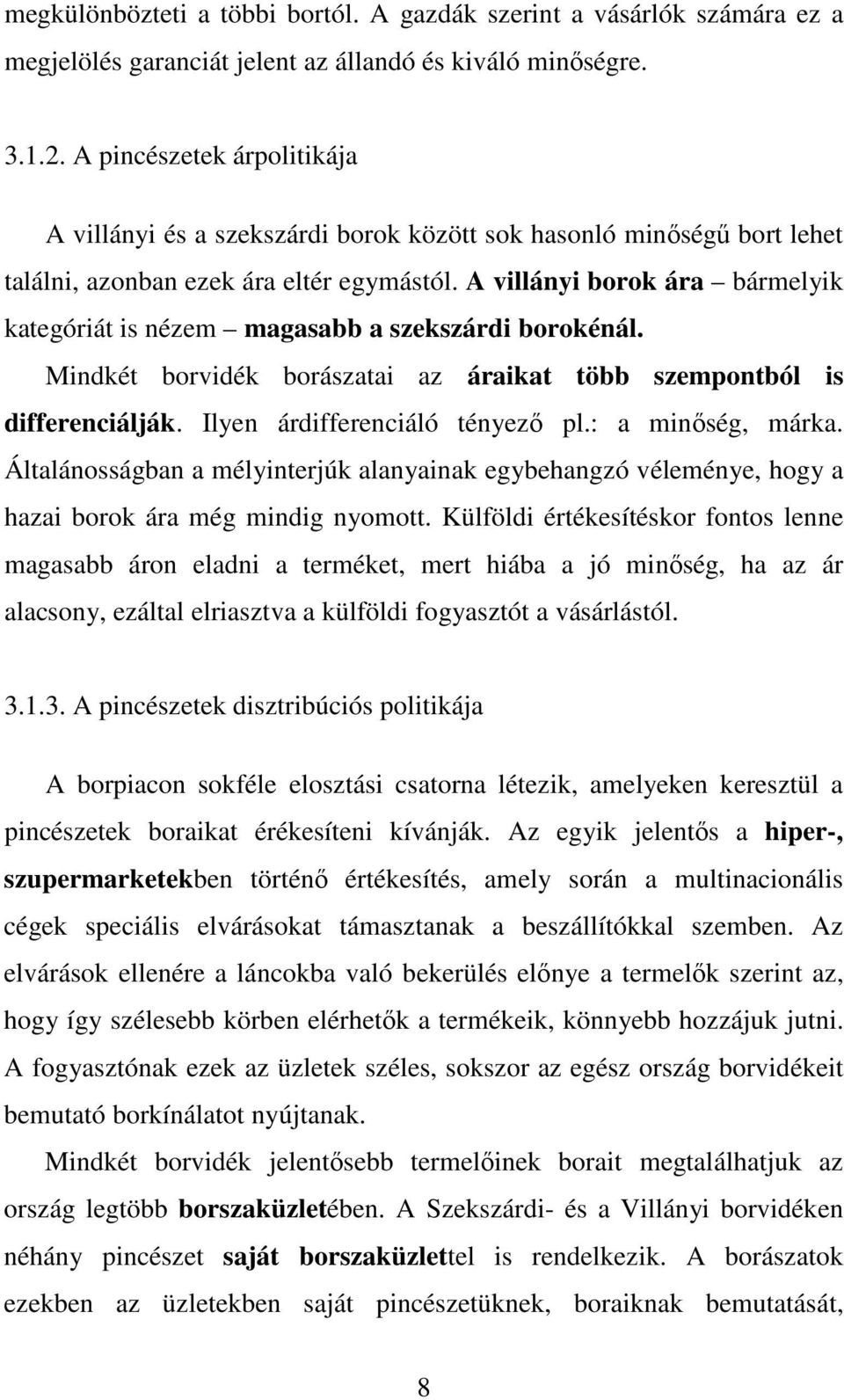 megkülönbözteti a többi bortól. A gazdák szerint a vásárlók számára ez a megjelölés garanciát jelent az állandó és kiváló minőségre.

3.1.2. A pincészetek árpolitikája

A villányi és a szekszárdi borok között sok hasonló minőségű bort lehet találni, azonban ezek ára eltér egymástól. A villányi borok ára – bármelyik kategóriát is nézem – magasabb a szekszárdi borokénál. Mindkét borvidék borászatai az áraikat több szempontból is differenciálják. Ilyen árdifferenciáló tényező pl.: a minőség, márka. Általánosságban a mélyinterjúk alanyainak egybehangzó véleménye, hogy a hazai borok ára még mindig nyomott. Külföldi értékesítéskor fontos lenne magasabb áron eladni a terméket, mert hiába a jó minőség, ha az ár alacsony, ezáltal elriasztva a külföldi fogyasztót a vásárlástól.

3.1.3. A pincészetek disztribúciós politikája

A borpiacon sokféle elosztási csatorna létezik, amelyeken keresztül a pincészetek boraikat érékesíteni kívánják. Az egyik jelentős a hiper-, szupermarketekben történő értékesítés, amely során a multinacionális cégek speciális elvárásokat támasztanak a beszállítókkal szemben. Az elvárások ellenére a láncokba való bekerülés előnye a termelők szerint az, hogy így szélesebb körben elérhetők a termékeik, könnyebb hozzájuk jutni. A fogyasztónak ezek az üzletek széles, sokszor az egész ország borvidékeit bemutató borkínálatot nyújtanak.

Mindkét borvidék jelentősebb termelőinek borait megtalálhatjuk az ország legtöbb borszaküzletében. A Szekszárdi- és a Villányi borvidéken néhány pincészet saját borszaküzlettel is rendelkezik. A borászatok ezekben az üzletekben saját pincészetüknek, boraiknak bemutatását,

8